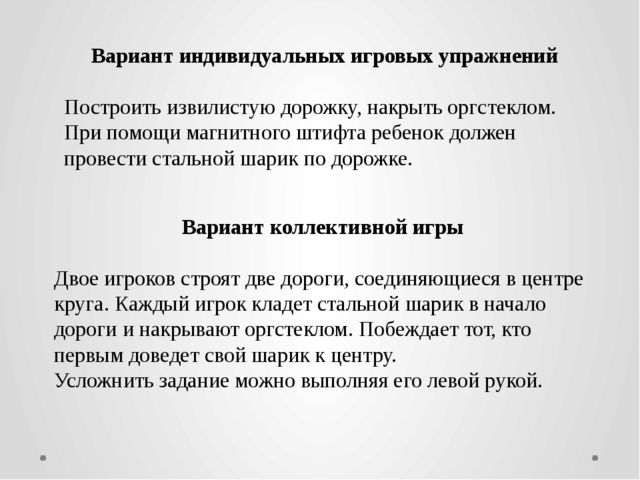 Вариант индивидуальных игровых упражнений

Построить извилистую дорожку, накрыть оргстеклом. При помощи магнитного штифта ребенок должен провести стальной шарик по дорожке.

Вариант коллективной игры

Двое игроков строят две дороги, соединяющиеся в центре круга. Каждый игрок кладет стальной шарик в начало дороги и накрывают оргстеклом. Побеждает тот, кто первым доведет свой шарик к центру.
Усложнить задание можно выполняя его левой рукой.